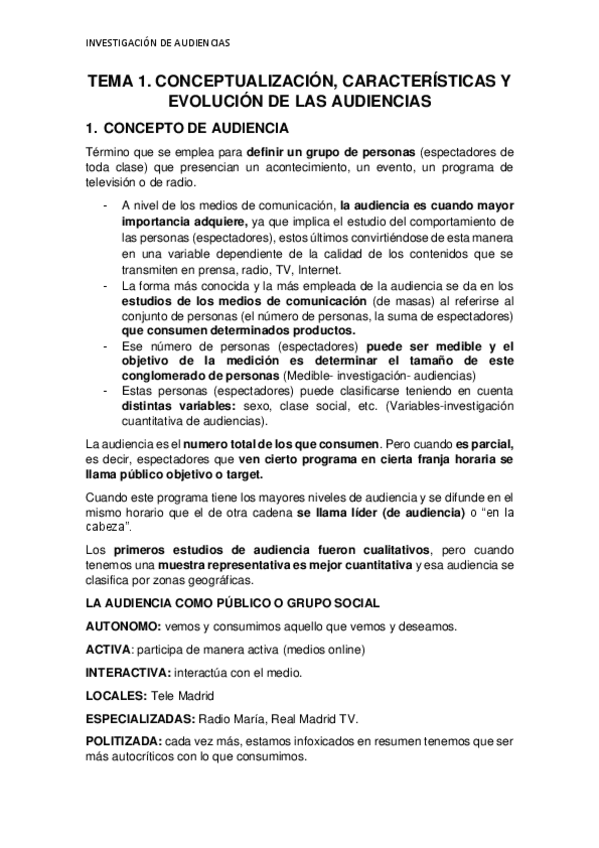 INVESTIGACIÓN DE AUDIENCIAS

TEMA 1. CONCEPTUALIZACIÓN, CARACTERÍSTICAS Y EVOLUCIÓN DE LAS AUDIENCIAS

1. CONCEPTO DE AUDIENCIA

Término que se emplea para definir un grupo de personas (espectadores de toda clase) que presencian un acontecimiento, un evento, un programa de televisión o de radio.

- A nivel de los medios de comunicación, la audiencia es cuando mayor importancia adquiere, ya que implica el estudio del comportamiento de las personas (espectadores), estos últimos convirtiéndose de esta manera en una variable dependiente de la calidad de los contenidos que se transmiten en prensa, radio, TV, Internet.
- La forma más conocida y la más empleada de la audiencia se da en los estudios de los medios de comunicación (de masas) al referirse al conjunto de personas (el número de personas, la suma de espectadores) que consumen determinados productos.
- Ese número de personas (espectadores) puede ser medible y el objetivo de la medición es determinar el tamaño de este conglomerado de personas (Medible- investigación- audiencias)
- Estas personas (espectadores) puede clasificarse teniendo en cuenta distintas variables: sexo, clase social, etc. (Variables-investigación cuantitativa de audiencias).

La audiencia es el numero total de los que consumen. Pero cuando es parcial, es decir, espectadores que ven cierto programa en cierta franja horaria se llama público objetivo o target.

Cuando este programa tiene los mayores niveles de audiencia y se difunde en el mismo horario que el de otra cadena se llama líder (de audiencia) o "en la cabeza".

Los primeros estudios de audiencia fueron cualitativos, pero cuando tenemos una muestra representativa es mejor cuantitativa y esa audiencia se clasifica por zonas geográficas.

LA AUDIENCIA COMO PÚBLICO O GRUPO SOCIAL

AUTONOMO: vemos y consumimos aquello que vemos y deseamos.

ACTIVA: participa de manera activa (medios online)

INTERACTIVA: interactúa con el medio.

LOCALES: Tele Madrid

ESPECIALIZADAS: Radio María, Real Madrid TV.

POLITIZADA: cada vez más, estamos infoxicados en resumen tenemos que ser más autocríticos con lo que consumimos.